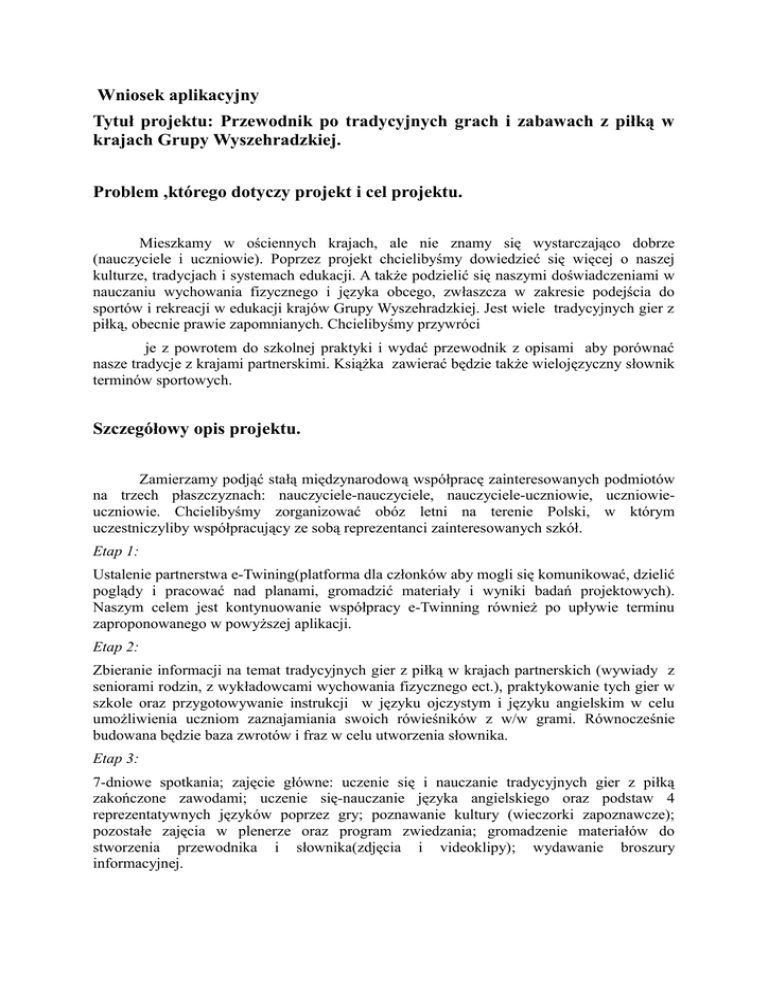 Wniosek aplikacyjny

Tytuł projektu: Przewodnik po tradycyjnych grach i zabawach z piłką w krajach Grupy Wyszehradzkiej.

Problem ,którego dotyczy projekt i cel projektu.

Mieszkamy w ościennych krajach, ale nie znamy się wystarczająco dobrze (nauczyciele i uczniowie). Poprzez projekt chcielibyśmy dowiedzieć się więcej o naszej kulturze, tradycjach i systemach edukacji. A także podzielić się naszymi doświadczeniami w nauczaniu wychowania fizycznego i języka obcego, zwłaszcza w zakresie podejścia do sportów i rekreacji w edukacji krajów Grupy Wyszehradzkiej. Jest wiele tradycyjnych gier z piłką, obecnie prawie zapomnianych. Chcielibyśmy przywróci

je z powrotem do szkolnej praktyki i wydać przewodnik z opisami aby porównać nasze tradycje z krajami partnerskimi. Książka zawierać będzie także wielojęzyczny słownik terminów sportowych.

Szczegółowy opis projektu.

Zamierzamy podjąć stałą międzynarodową współpracę zainteresowanych podmiotów na trzech płaszczyznach: nauczyciele-nauczyciele, nauczyciele-uczniowie, uczniowie-uczniowie. Chcielibyśmy zorganizować obóz letni na terenie Polski, w którym uczestniczyliby współpracujący ze sobą reprezentanci zainteresowanych szkół.

Etap 1:

Ustalenie partnerstwa e-Twining(platforma dla członków aby mogli się komunikować, dzielić poglądy i pracować nad planami, gromadzić materiały i wyniki badań projektowych). Naszym celem jest kontynuowanie współpracy e-Twinning również po upływie terminu zaproponowanego w powyższej aplikacji.

Etap 2:

Zbieranie informacji na temat tradycyjnych gier z piłką w krajach partnerskich (wywiady z seniorami rodzin, z wykładowcami wychowania fizycznego ect.), praktykowanie tych gier w szkole oraz przygotowywanie instrukcji w języku ojczystym i języku angielskim w celu umożliwienia uczniom zaznajamiania swoich rówieśników z w/w grami. Równocześnie budowana będzie baza zwrotów i fraz w celu utworzenia słownika.

Etap 3:

7-dniowe spotkania; zajęcie główne: uczenie się i nauczanie tradycyjnych gier z piłką zakończone zawodami; uczenie się-nauczanie języka angielskiego oraz podstaw 4 reprezentatywnych języków poprzez gry; poznawanie kultury (wieczorki zapoznawcze); pozostałe zajęcia w plenerze oraz program zwiedzania; gromadzenie materiałów do stworzenia przewodnika i słownika(zdjęcia i videoklipy); wydawanie broszury informacyjnej.